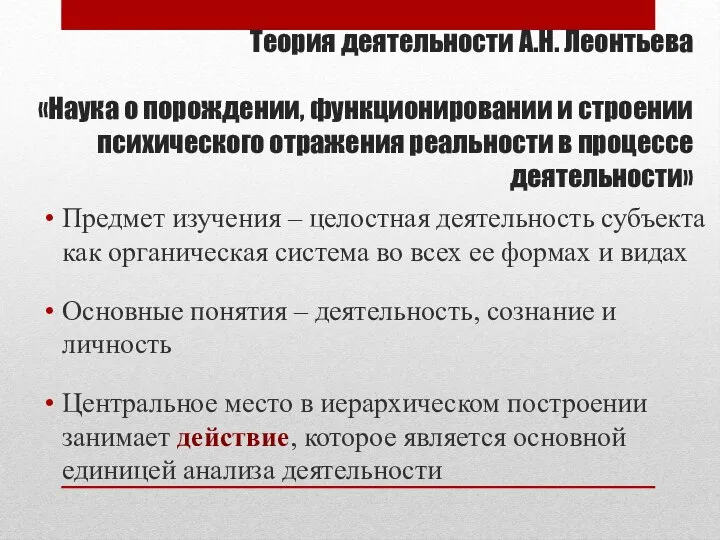 Теория деятельности А.Н. Леонтьева

«Наука о порождении, функционировании и строении психического отражения реальности в процессе деятельности»

• Предмет изучения – целостная деятельность субъекта как органическая система во всех ее формах и видах

• Основные понятия – деятельность, сознание и личность

• Центральное место в иерархическом построении занимает действие, которое является основной единицей анализа деятельности